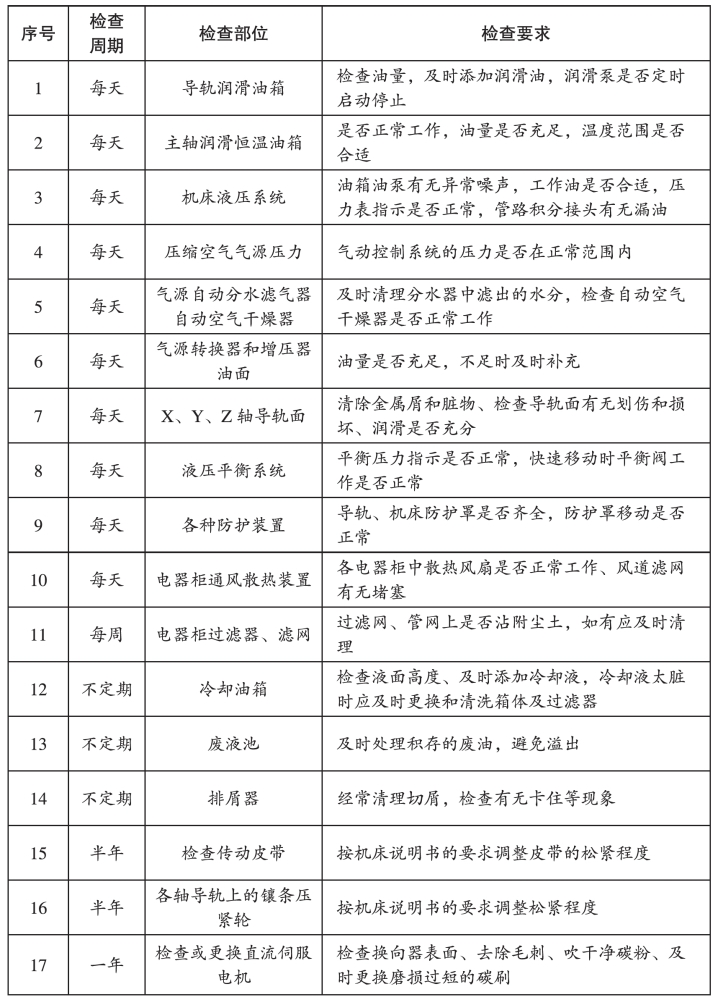 | 序号 | 检查周期 | 检查部位 | 检查要求 |
|---|---|---|---|
| 1 | 每天 | 导轨润滑油箱 | 检查油量，及时添加润滑油，润滑泵是否定时启动停止 |
| 2 | 每天 | 主轴润滑恒温油箱 | 是否正常工作，油量是否充足，温度范围是否合适 |
| 3 | 每天 | 机床液压系统 | 油箱油泵有无异常噪声，工作油是否合适，压力表指示是否正常，管路积分接头有无漏油 |
| 4 | 每天 | 压缩空气气源压力 | 气动控制系统的压力是否在正常范围内 |
| 5 | 每天 | 气源自动分水滤气器自动空气干燥器 | 及时清理分水器中滤出的水分，检查自动空气干燥器是否正常工作 |
| 6 | 每天 | 气源转换器和增压器油面 | 油量是否充足，不足时及时补充 |
| 7 | 每天 | X、Y、Z 轴导轨面 | 清除金属屑和脏物、检查导轨面有无划伤和损坏、润滑是否充分 |
| 8 | 每天 | 液压平衡系统 | 平衡压力指示是否正常，快速移动时平衡阀工作是否正常 |
| 9 | 每天 | 各种防护装置 | 导轨、机床防护罩是否齐全，防护罩移动是否正常 |
| 10 | 每天 | 电器柜通风散热装置 | 各电器柜中散热风扇是否正常工作、风道滤网有无堵塞 |
| 11 | 每周 | 电器柜过滤器、滤网 | 过滤网、管网上是否沾附尘土，如有应及时清理 |
| 12 | 不定期 | 冷却油箱 | 检查液面高度、及时添加冷却液，冷却液太脏时应及时更换和清洗箱体及过滤器 |
| 13 | 不定期 | 废液池 | 及时处理积存的废油，避免溢出 |
| 14 | 不定期 | 排屑器 | 经常清理切屑，检查有无卡住等现象 |
| 15 | 半年 | 检查传动皮带 | 按机床说明书的要求调整皮带的松紧程度 |
| 16 | 半年 | 各轴导轨上的镶条压紧轮 | 按机床说明书的要求调整松紧程度 |
| 17 | 一年 | 检查或更换直流伺服电机 | 检查换向器表面、去除毛刺、吹干净碳粉、及时更换磨损过短的碳刷 |